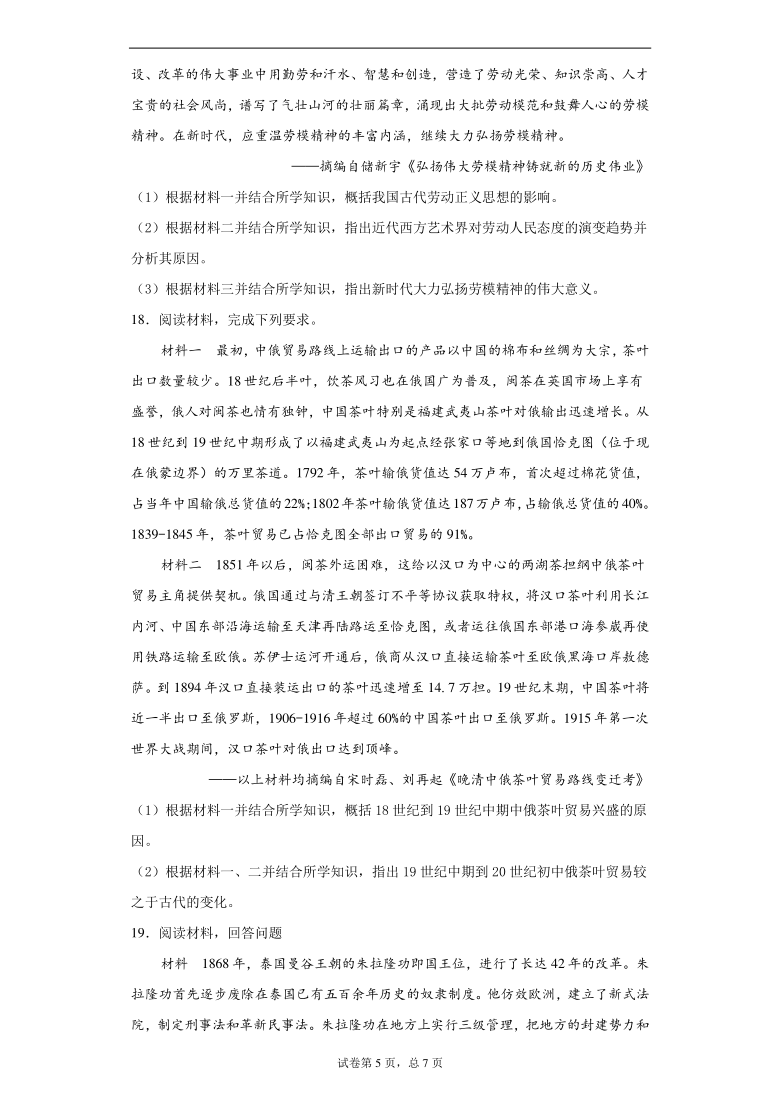 设、改革的伟大事业中用勤劳和汗水、智慧和创造，营造了劳动光荣、知识崇高、人才宝贵的社会风尚，谱写了气壮山河的壮丽篇章，涌现出大批劳动模范和鼓舞人心的劳模精神。在新时代，应重温劳模精神的丰富内涵，继续大力弘扬劳模精神。

——摘编自储新宇《弘扬伟大劳模精神铸就新的历史伟业》

（1）根据材料一并结合所学知识，概括我国古代劳动正义思想的影响。

（2）根据材料二并结合所学知识，指出近代西方艺术界对劳动人民态度的演变趋势并分析其原因。

（3）根据材料三并结合所学知识，指出新时代大力弘扬劳模精神的伟大意义。

18．阅读材料，完成下列要求。

材料一　最初，中俄贸易路线上运输出口的产品以中国的棉布和丝绸为大宗，茶叶出口数量较少。18世纪后半叶，饮茶风习也在俄国广为普及，闽茶在英国市场上享有盛誉，俄人对闽茶也情有独钟，中国茶叶特别是福建武夷山茶叶对俄输出迅速增长。从18世纪到19世纪中期形成了以福建武夷山为起点经张家口等地到俄国恰克图（位于现在俄蒙边界）的万里茶道。1792年，茶叶输俄货值达54万卢布，首次超过棉花货值，占当年中国输俄总货值的22%;1802年茶叶输俄货值达187万卢布，占输俄总货值的40%。1839-1845年，茶叶贸易已占恰克图全部出口贸易的91%。

材料二　1851年以后，闽茶外运困难，这给以汉口为中心的两湖茶担纲中俄茶叶贸易主角提供契机。俄国通过与清王朝签订不平等协议获取特权，将汉口茶叶利用长江内河、中国东部沿海运输至天津再陆路运至恰克图，或者运往俄国东部港口海参崴再使用铁路运输至欧俄。苏伊士运河开通后，俄商从汉口直接运输茶叶至欧俄黑海口岸敖德萨。到1894年汉口直接装运出口的茶叶迅速增至14.7万担。19世纪末期，中国茶叶将近一半出口至俄罗斯，1906-1916年超过60%的中国茶叶出口至俄罗斯。1915年第一次世界大战期间，汉口茶叶对俄出口达到顶峰。

——以上材料均摘编自宋时磊、刘再起《晚清中俄茶叶贸易路线变迁考》

（1）根据材料一并结合所学知识，概括18世纪到19世纪中期中俄茶叶贸易兴盛的原因。

（2）根据材料一、二并结合所学知识，指出19世纪中期到20世纪初中俄茶叶贸易较之于古代的变化。

19．阅读材料，回答问题

材料　1868年，泰国曼谷王朝的朱拉隆功即国王位，进行了长达42年的改革。朱拉隆功首先逐步废除在泰国已有五百余年历史的奴隶制度。他仿效欧洲，建立了新式法院，制定刑事法和革新民事法。朱拉隆功在地方上实行三级管理，把地方的封建势力和

试卷第5页，总7页